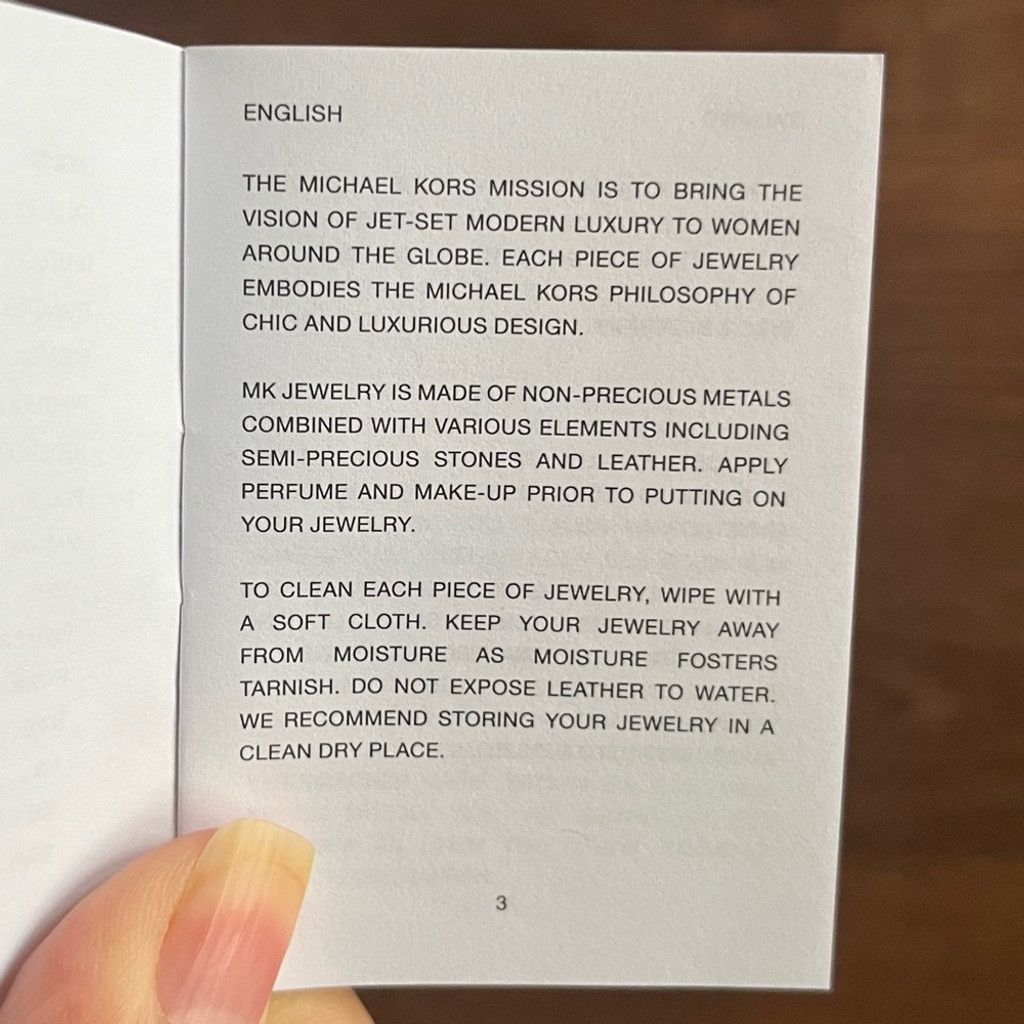 ENGLISH

THE MICHAEL KORS MISSION IS TO BRING THE VISION OF JET-SET MODERN LUXURY TO WOMEN AROUND THE GLOBE. EACH PIECE OF JEWELRY EMBODIES THE MICHAEL KORS PHILOSOPHY OF CHIC AND LUXURIOUS DESIGN.

MK JEWELRY IS MADE OF NON-PRECIOUS METALS COMBINED WITH VARIOUS ELEMENTS INCLUDING SEMI-PRECIOUS STONES AND LEATHER. APPLY PERFUME AND MAKE-UP PRIOR TO PUTTING ON YOUR JEWELRY.

TO CLEAN EACH PIECE OF JEWELRY, WIPE WITH A SOFT CLOTH. KEEP YOUR JEWELRY AWAY FROM MOISTURE AS MOISTURE FOSTERS TARNISH. DO NOT EXPOSE LEATHER TO WATER. WE RECOMMEND STORING YOUR JEWELRY IN A CLEAN DRY PLACE.

3